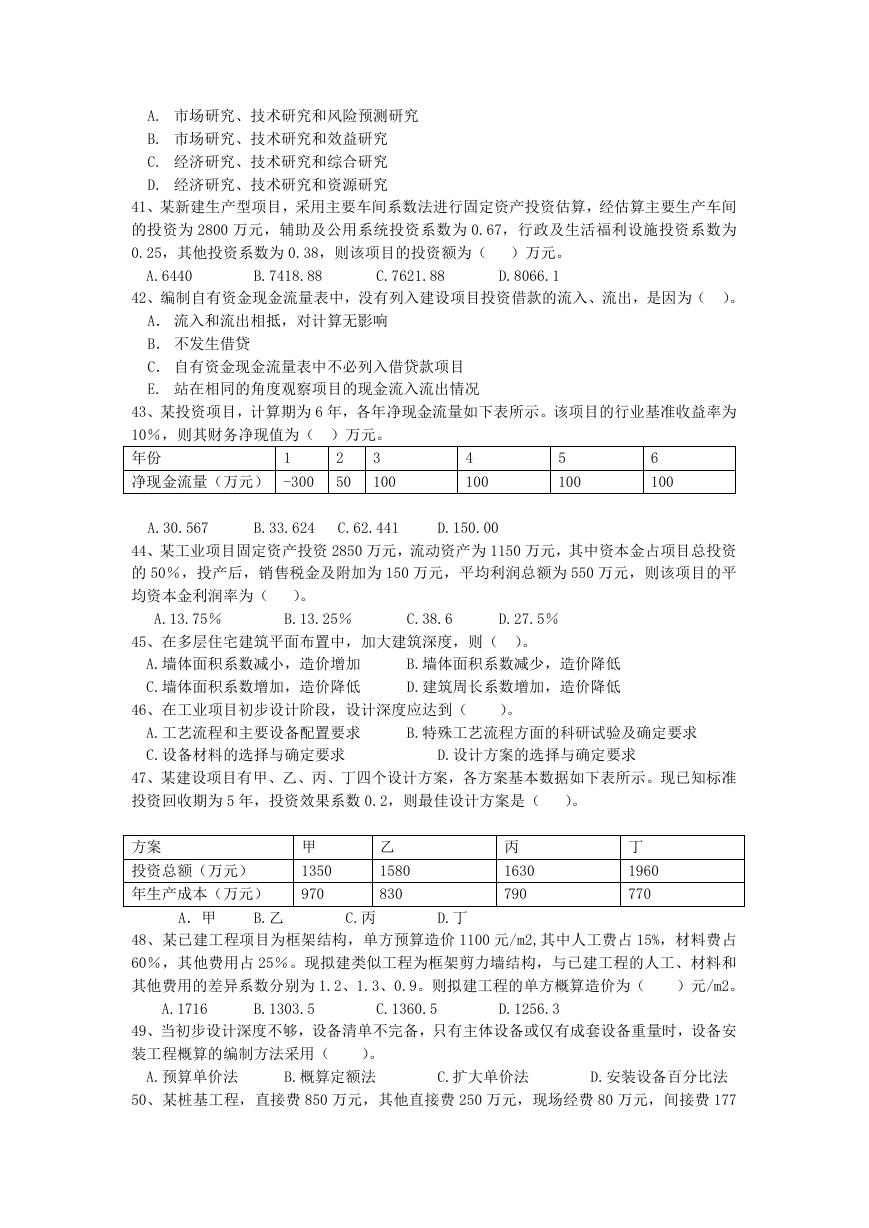 A. 市场研究、技术研究和风险预测研究
B. 市场研究、技术研究和效益研究
C. 经济研究、技术研究和综合研究
D. 经济研究、技术研究和资源研究
41、某新建生产型项目，采用主要车间系数法进行固定资产投资估算，经估算主要生产车间的投资为 2800 万元，辅助及公用系统投资系数为 0.67，行政及生活福利设施投资系数为 0.25，其他投资系数为 0.38，则该项目的投资额为（　）万元。
A.6440　　B.7418.88　　C.7621.88　　D.8066.1
42、编制自有资金现金流量表中，没有列入建设项目投资借款的流入、流出，是因为（　）。
A. 流入和流出相抵，对计算无影响
B. 不发生借贷
C. 自有资金现金流量表中不必列入借贷款项目
E. 站在相同的角度观察项目的现金流入流出情况
43、某投资项目，计算期为 6 年，各年净现金流量如下表所示。该项目的行业基准收益率为 10%，则其财务净现值为（　）万元。

| 年份 | 1 | 2 | 3 | 4 | 5 | 6 |
|---|---|---|---|---|---|---|
| 净现金流量（万元） | -300 | 50 | 100 | 100 | 100 | 100 |

A.30.567　　B.33.624　　C.62.441　　D.150.00
44、某工业项目固定资产投资 2850 万元，流动资产为 1150 万元，其中资本金占项目总投资的 50%，投产后，销售税金及附加为 150 万元，平均利润总额为 550 万元，则该项目的平均资本金利润率为（　）。
A.13.75%　　B.13.25%　　C.38.6　　D.27.5%
45、在多层住宅建筑平面布置中，加大建筑深度，则（　）。
A.墙体面积系数减小，造价增加　　B.墙体面积系数减少，造价降低
C.墙体面积系数增加，造价降低　　D.建筑周长系数增加，造价降低
46、在工业项目初步设计阶段，设计深度应达到（　）。
A.工艺流程和主要设备配置要求　　B.特殊工艺流程方面的科研试验及确定要求
C.设备材料的选择与确定要求　　D.设计方案的选择与确定要求
47、某建设项目有甲、乙、丙、丁四个设计方案，各方案基本数据如下表所示。现已知标准投资回收期为 5 年，投资效果系数 0.2，则最佳设计方案是（　）。

| 方案 | 甲 | 乙 | 丙 | 丁 |
|---|---|---|---|---|
| 投资总额（万元） | 1350 | 1580 | 1630 | 1960 |
| 年生产成本（万元） | 970 | 830 | 790 | 770 |

A. 甲　　B.乙　　C.丙　　D.丁
48、某已建工程项目为框架结构，单方预算造价 1100 元/m2,其中人工费占 15%，材料费占 60%，其他费用占 25%。现拟建类似工程为框架剪力墙结构，与已建工程的人工、材料和其他费用的差异系数分别为 1.2、1.3、0.9。则拟建工程的单方概算造价为（　）元/m2。
A.1716　　B.1303.5　　C.1360.5　　D.1256.3
49、当初步设计深度不够，设备清单不完备，只有主体设备或仅有成套设备重量时，设备安装工程概算的编制方法采用（　）。
A.预算单价法　　B.概算定额法　　C.扩大单价法　　D.安装设备百分比法
50、某桩基工程，直接费 850 万元，其他直接费 250 万元，现场经费 80 万元，间接费 177